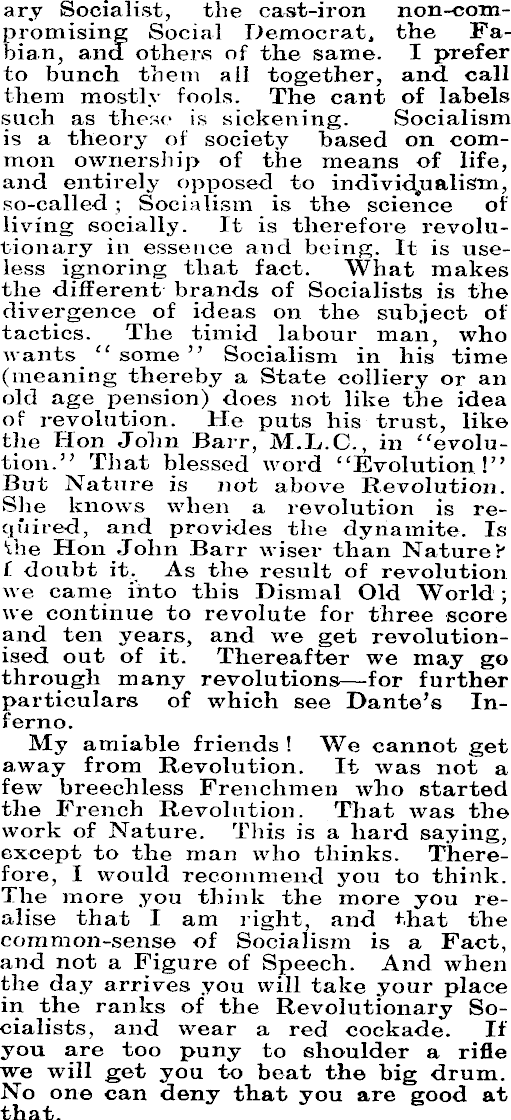 ary Socialist, the cast-iron non-compromising Social Democrat, the Fabian, and others of the same. I prefer to bunch them all together, and call them mostly fools. The cant of labels such as these is sickening. Socialism is a theory of society based on common ownership of the means of life, and entirely opposed to individualism, so-called; Socialism is the science of living socially. It is therefore revolutionary in essence and being. It is useless ignoring that fact. What makes the different brands of Socialists is the divergence of ideas on the subject of tactics. The timid labour man, who wants "some" Socialism in his time (meaning thereby a State colliery or an old age pension) does not like the idea of revolution. He puts his trust, like the Hon John Barr, M.L.C., in "evolution." That blessed word "Evolution!" But Nature is not above Revolution. She knows when a revolution is required, and provides the dynamite. Is the Hon John Barr wiser than Nature? I doubt it. As the result of revolution we came into this Dismal Old World; we continue to revolute for three score and ten years, and we get revolutionised out of it. Thereafter we may go through many revolutions—for further particulars of which see Dante's Inferno.

My amiable friends! We cannot get away from Revolution. It was not a few breechless Frenchmen who started the French Revolution. That was the work of Nature. This is a hard saying, except to the man who thinks. Therefore, I would recommend you to think. The more you think the more you realise that I am right, and that the common-sense of Socialism is a Fact, and not a Figure of Speech. And when the day arrives you will take your place in the ranks of the Revolutionary Socialists, and wear a red cockade. If you are too puny to shoulder a rifle we will get you to beat the big drum. No one can deny that you are good at that.